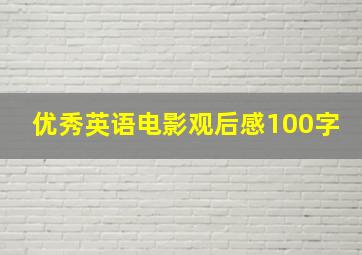 优秀英语电影观后感100字